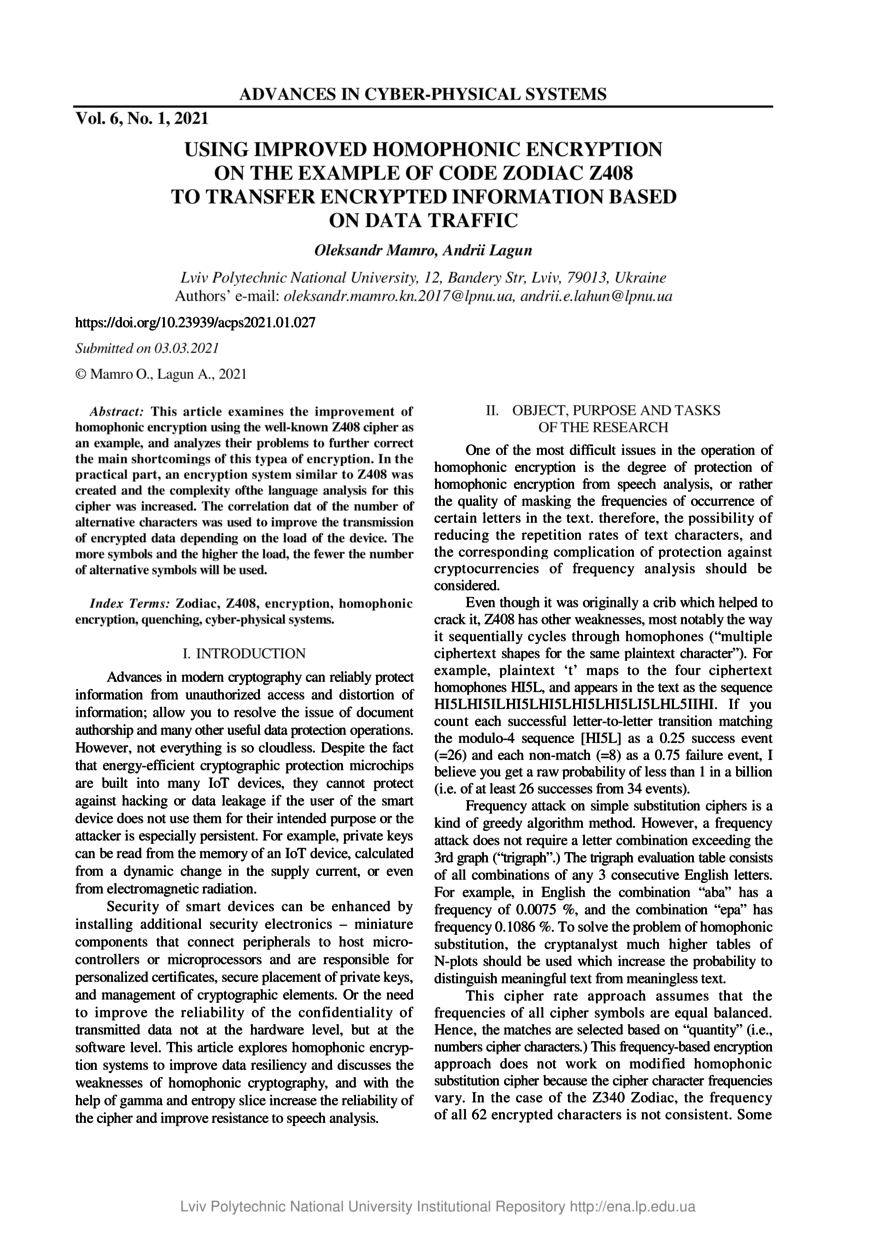 ADVANCES IN CYBER-PHYSICAL SYSTEMS

Vol. 6, No. 1, 2021

USING IMPROVED HOMOPHONIC ENCRYPTION ON THE EXAMPLE OF CODE ZODIAC Z408 TO TRANSFER ENCRYPTED INFORMATION BASED ON DATA TRAFFIC

Oleksandr Mamro, Andrii Lagun

Lviv Polytechnic National University, 12, Bandery Str, Lviv, 79013, Ukraine
Authors' e-mail: oleksandr.mamro.kn.2017@lpnu.ua, andrii.e.lahun@lpnu.ua

https://doi.org/10.23939/acps2021.01.027

Submitted on 03.03.2021

© Mamro O., Lagun A., 2021

Abstract: This article examines the improvement of homophonic encryption using the well-known Z408 cipher as an example, and analyzes their problems to further correct the main shortcomings of this typea of encryption. In the practical part, an encryption system similar to Z408 was created and the complexity ofthe language analysis for this cipher was increased. The correlation dat of the number of alternative characters was used to improve the transmission of encrypted data depending on the load of the device. The more symbols and the higher the load, the fewer the number of alternative symbols will be used.

Index Terms: Zodiac, Z408, encryption, homophonic encryption, quenching, cyber-physical systems.

I. INTRODUCTION

Advances in modern cryptography can reliably protect information from unauthorized access and distortion of information; allow you to resolve the issue of document authorship and many other useful data protection operations. However, not everything is so cloudless. Despite the fact that energy-efficient cryptographic protection microchips are built into many IoT devices, they cannot protect against hacking or data leakage if the user of the smart device does not use them for their intended purpose or the attacker is especially persistent. For example, private keys can be read from the memory of an IoT device, calculated from a dynamic change in the supply current, or even from electromagnetic radiation.

Security of smart devices can be enhanced by installing additional security electronics – miniature components that connect peripherals to host microcontrollers or microprocessors and are responsible for personalized certificates, secure placement of private keys, and management of cryptographic elements. Or the need to improve the reliability of the confidentiality of transmitted data not at the hardware level, but at the software level. This article explores homophonic encryption systems to improve data resiliency and discusses the weaknesses of homophonic cryptography, and with the help of gamma and entropy slice increase the reliability of the cipher and improve resistance to speech analysis.

II. OBJECT, PURPOSE AND TASKS OF THE RESEARCH

One of the most difficult issues in the operation of homophonic encryption is the degree of protection of homophonic encryption from speech analysis, or rather the quality of masking the frequencies of occurrence of certain letters in the text. therefore, the possibility of reducing the repetition rates of text characters, and the corresponding complication of protection against cryptocurrencies of frequency analysis should be considered.

Even though it was originally a crib which helped to crack it, Z408 has other weaknesses, most notably the way it sequentially cycles through homophones ("multiple ciphertext shapes for the same plaintext character"). For example, plaintext 't' maps to the four ciphertext homophones HI5L, and appears in the text as the sequence HI5LHI5ILHI5LHI5LHI5LHI5LI5LHL5IIHI. If you count each successful letter-to-letter transition matching the modulo-4 sequence [HI5L] as a 0.25 success event (=26) and each non-match (=8) as a 0.75 failure event, I believe you get a raw probability of less than 1 in a billion (i.e. of at least 26 successes from 34 events).

Frequency attack on simple substitution ciphers is a kind of greedy algorithm method. However, a frequency attack does not require a letter combination exceeding the 3rd graph ("trigraph".) The trigraph evaluation table consists of all combinations of any 3 consecutive English letters. For example, in English the combination "aba" has a frequency of 0.0075 %, and the combination "epa" has frequency 0.1086 %. To solve the problem of homophonic substitution, the cryptanalyst much higher tables of N-plots should be used which increase the probability to distinguish meaningful text from meaningless text.

This cipher rate approach assumes that the frequencies of all cipher symbols are equal balanced. Hence, the matches are selected based on "quantity" (i.e., numbers cipher characters.) This frequency-based encryption approach does not work on modified homophonic substitution cipher because the cipher character frequencies vary. In the case of the Z340 Zodiac, the frequency of all 62 encrypted characters is not consistent. Some

Lviv Polytechnic National University Institutional Repository http://ena.lp.edu.ua